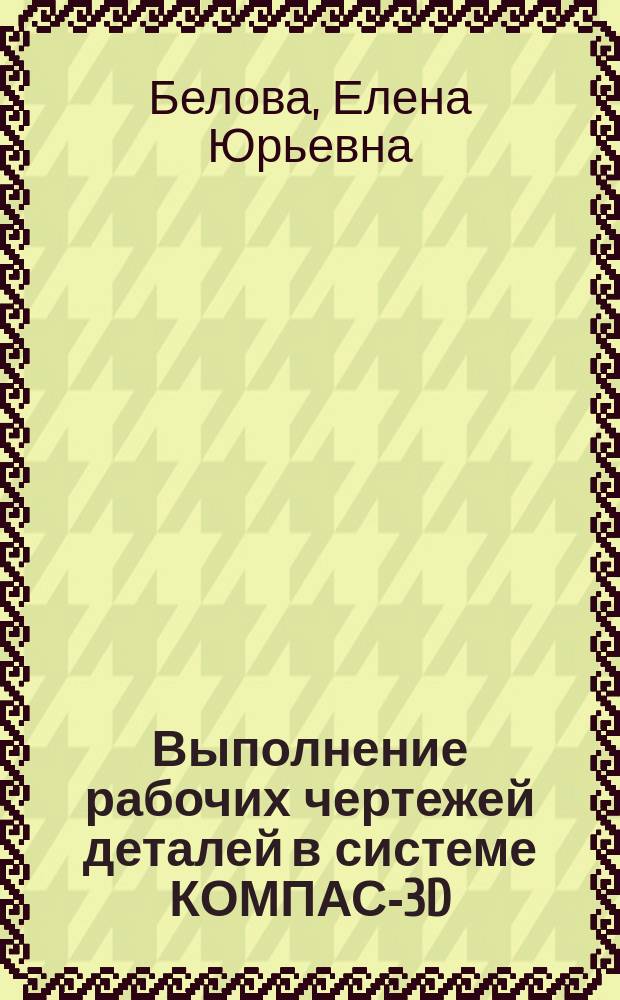 Белова, Елена Юрьевна

Выполнение рабочих чертежей деталей в системе КОМПАС-3D